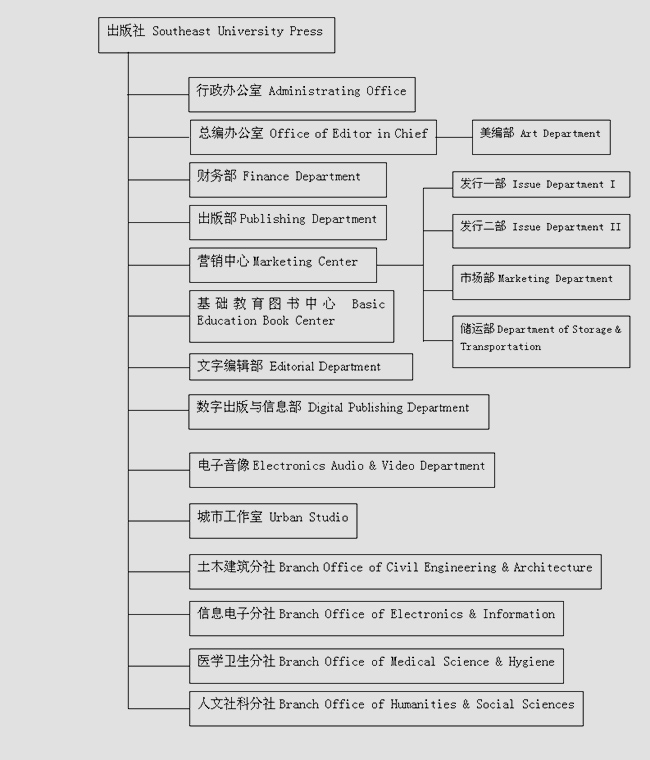 出版社 Southeast University Press

行政办公室 Administrating Office

总编办公室 Office of Editor in Chief

美编部 Art Department

财务部 Finance Department

出版部 Publishing Department

营销中心 Marketing Center

发行一部 Issue Department I

发行二部 Issue Department II

市场部 Marketing Department

储运部 Department of Storage & Transportation

基础教育图书中心 Basic Education Book Center

文字编辑部 Editorial Department

数字出版与信息部 Digital Publishing Department

电子音像 Electronics Audio & Video Department

城市工作室 Urban Studio

土木建筑分社 Branch Office of Civil Engineering & Architecture

信息电子分社 Branch Office of Electronics & Information

医学卫生分社 Branch Office of Medical Science & Hygiene

人文社科分社 Branch Office of Humanities & Social Sciences